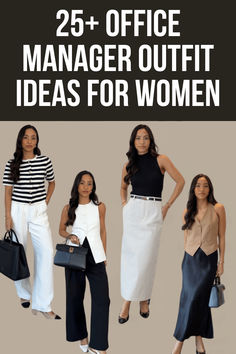 25+ OFFICE MANAGER OUTFIT IDEAS FOR WOMEN